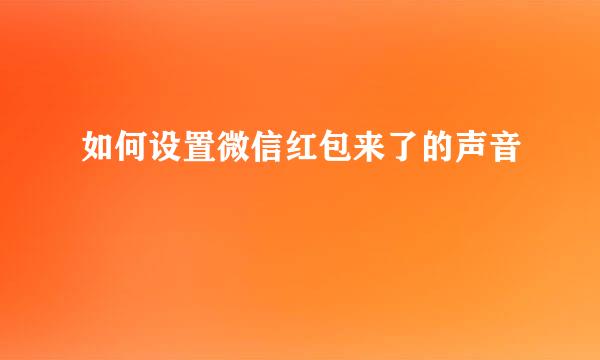 如何设置微信红包来了的声音